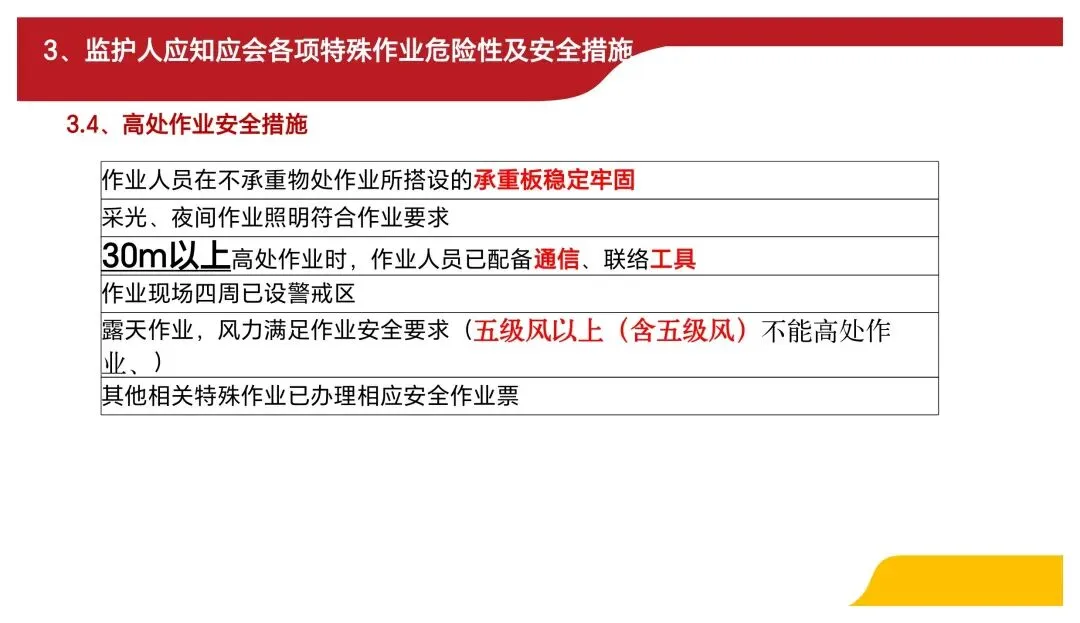 3、监护人应知应会各项特殊作业危险性及安全措施

3.4、高处作业安全措施

| 作业人员在不承重物处作业所搭设的承重板稳定牢固 |
|---|
| 采光、夜间作业照明符合作业要求 |
| 30m以上高处作业时，作业人员已配备通信、联络工具 |
| 作业现场四周已设警戒区 |
| 露天作业，风力满足作业安全要求（五级风以上（含五级风）不能高处作业、） |
| 其他相关特殊作业已办理相应安全作业票 |